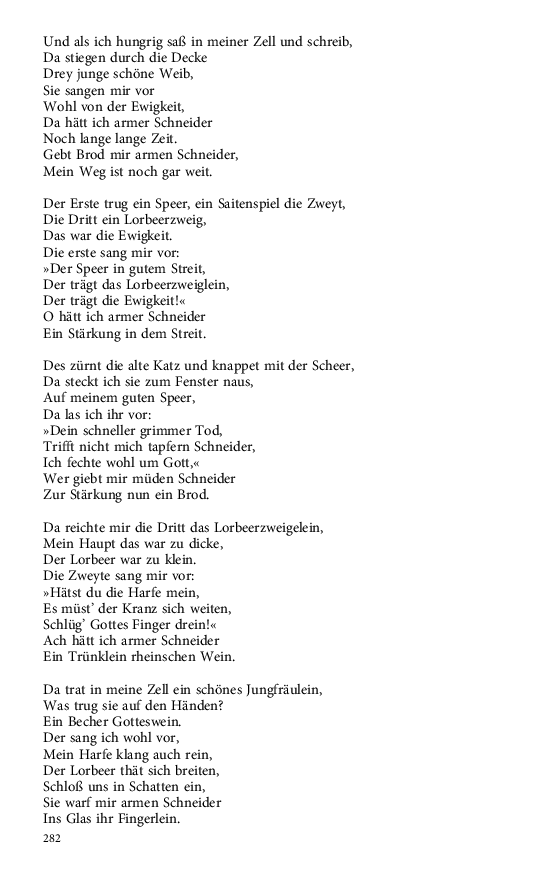 Und als ich hungrig saß in meiner Zell und schreib,
Da stiegen durch die Decke
Drey junge schöne Weib,
Sie sangen mir vor
Wohl von der Ewigkeit,
Da hätt ich armer Schneider
Noch lange lange Zeit.
Gebt Brod mir armen Schneider,
Mein Weg ist noch gar weit.

Der Erste trug ein Speer, ein Saitenspiel die Zweyt,
Die Dritt ein Lorbeerzweig,
Das war die Ewigkeit.
Die erste sang mir vor:
»Der Speer in gutem Streit,
Der trägt das Lorbeerzweiglein,
Der trägt die Ewigkeit!«
O hätt ich armer Schneider
Ein Stärkung in dem Streit.

Des zürnt die alte Katz und knappet mit der Scheer,
Da steckt ich sie zum Fenster naus,
Auf meinem guten Speer,
Da las ich ihr vor:
»Dein schneller grimmer Tod,
Trifft nicht mich tapfern Schneider,
Ich fechte wohl um Gott,«
Wer giebt mir müden Schneider
Zur Stärkung nun ein Brod.

Da reichte mir die Dritt das Lorbeerzweigelein,
Mein Haupt das war zu dicke,
Der Lorbeer war zu klein.
Die Zweyte sang mir vor:
»Hätst du die Harfe mein,
Es müst' der Kranz sich weiten,
Schlüg' Gottes Finger drein!«
Ach hätt ich armer Schneider
Ein Trünklein rheinschen Wein.

Da trat in meine Zell ein schönes Jungfräulein,
Was trug sie auf den Händen?
Ein Becher Gotteswein.
Der sang ich wohl vor,
Mein Harfe klang auch rein,
Der Lorbeer thät sich breiten,
Schloß uns in Schatten ein,
Sie warf mir armen Schneider
Ins Glas ihr Fingerlein.

282